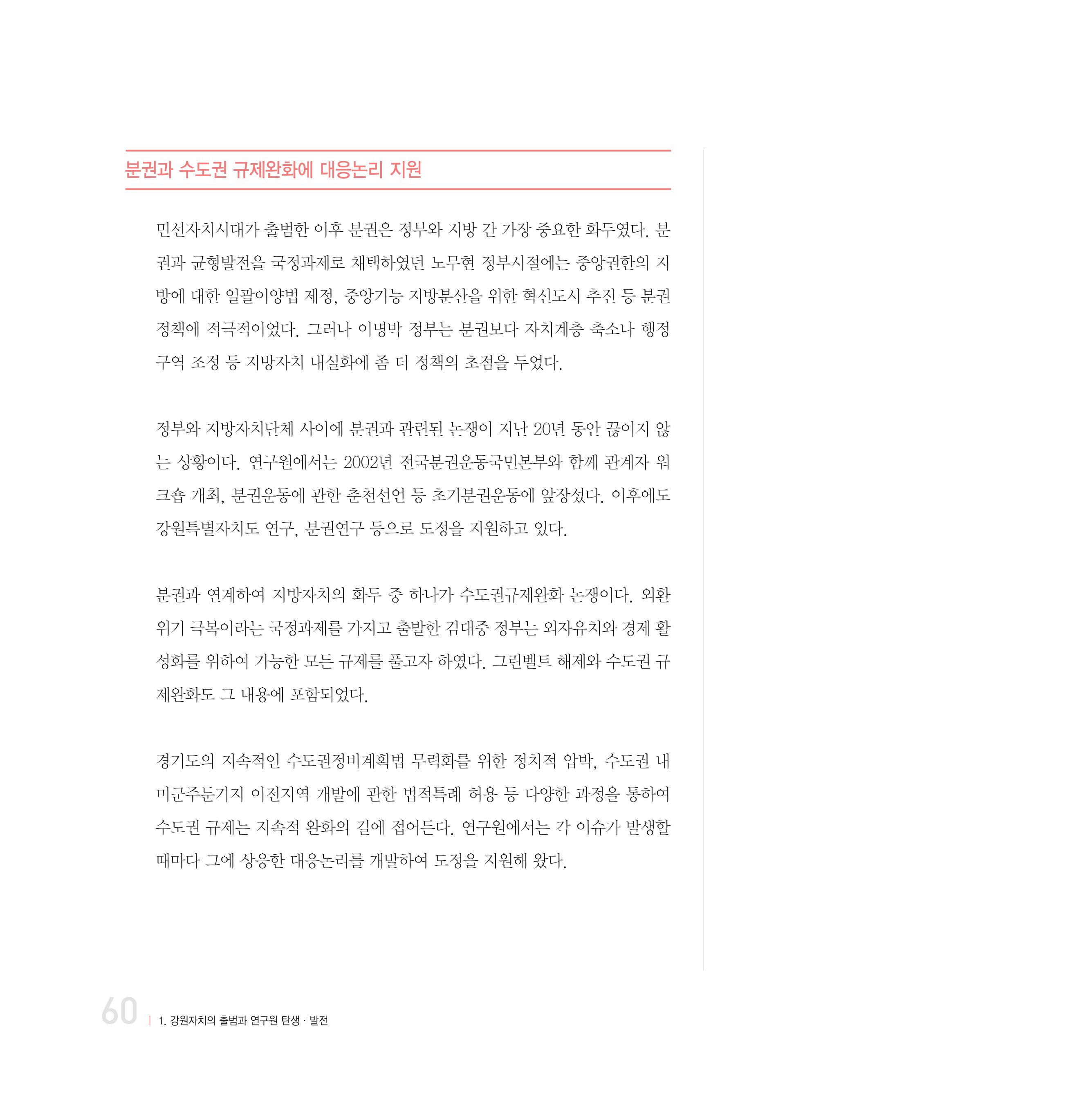 분권과 수도권 규제완화에 대응논리 지원

민선자치시대가 출범한 이후 분권은 정부와 지방 간 가장 중요한 화두였다. 분권과 균형발전을 국정과제로 채택하였던 노무현 정부시절에는 중앙권한의 지방에 대한 일괄이양법 제정, 중앙기능 지방분산을 위한 혁신도시 추진 등 분권 정책에 적극적이었다. 그러나 이명박 정부는 분권보다 자치계층 축소나 행정구역 조정 등 지방자치 내실화에 좀 더 정책의 초점을 두었다.

정부와 지방자치단체 사이에 분권과 관련된 논쟁이 지난 20년 동안 끊이지 않는 상황이다. 연구원에서는 2002년 전국분권운동국민본부와 함께 관계자 워크숍 개최, 분권운동에 관한 춘천선언 등 초기분권운동에 앞장섰다. 이후에도 강원특별자치도 연구, 분권연구 등으로 도정을 지원하고 있다.

분권과 연계하여 지방자치의 화두 중 하나가 수도권규제완화 논쟁이다. 외환위기 극복이라는 국정과제를 가지고 출발한 김대중 정부는 외자유치와 경제 활성화를 위하여 가능한 모든 규제를 풀고자 하였다. 그린벨트 해제와 수도권 규제완화도 그 내용에 포함되었다.

경기도의 지속적인 수도권정비계획법 무력화를 위한 정치적 압박, 수도권 내 미군주둔기지 이전지역 개발에 관한 법적특례 허용 등 다양한 과정을 통하여 수도권 규제는 지속적 완화의 길에 접어든다. 연구원에서는 각 이슈가 발생할 때마다 그에 상응한 대응논리를 개발하여 도정을 지원해 왔다.

60 | 1. 강원자치의 출범과 연구원 탄생 · 발전